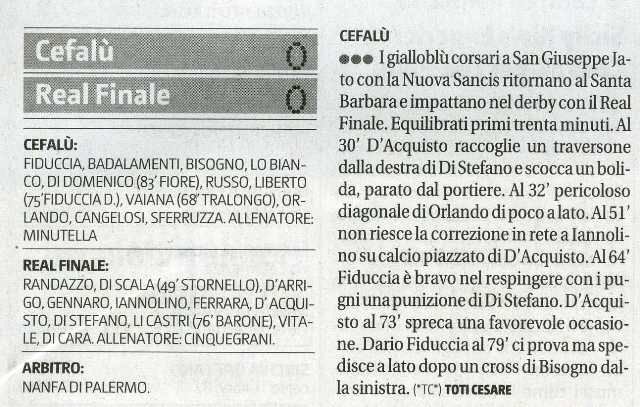 Cefalù 0

Real Finale 0

CEFALÙ:
FIDUCCIA, BADALAMENTI, BISOGNO, LO BIANCO, DI DOMENICO (83' FIORE), RUSSO, LIBERTO (75'FIDUCCIA D.), VAIANA (68' TRALONGO), ORLANDO, CANGELOSI, SFERRUZZA. ALLENATORE: MINUTELLA

REAL FINALE:
RANDAZZO, DI SCALA (49' STORNELLO), D'ARRIGO, GENNARO, IANNOLINO, FERRARA, D' ACQUISTO, DI STEFANO, LI CASTRI (76' BARONE), VITALE, DI CARA. ALLENATORE: CINQUEGRANI.

ARBITRO:
NANFA DI PALERMO.

CEFALÙ
●●● I gialloblù corsari a San Giuseppe Jato con la Nuova Sancis ritornano al Santa Barbara e impattano nel derby con il Real Finale. Equilibrati primi trenta minuti. Al 30' D'Acquisto raccoglie un traversone dalla destra di Di Stefano e scocca un bolida, parato dal portiere. Al 32' pericoloso diagonale di Orlando di poco a lato. Al 51' non riesce la correzione in rete a Iannolino su calcio piazzato di D'Acquisto. Al 64' Fiduccia è bravo nel respingere con i pugni una punizione di Di Stefano. D'Acquisto al 73' spreca una favorevole occasione. Dario Fiduccia al 79' ci prova ma spedisce a lato dopo un cross di Bisogno dalla sinistra. (*TC*) TOTI CESARE